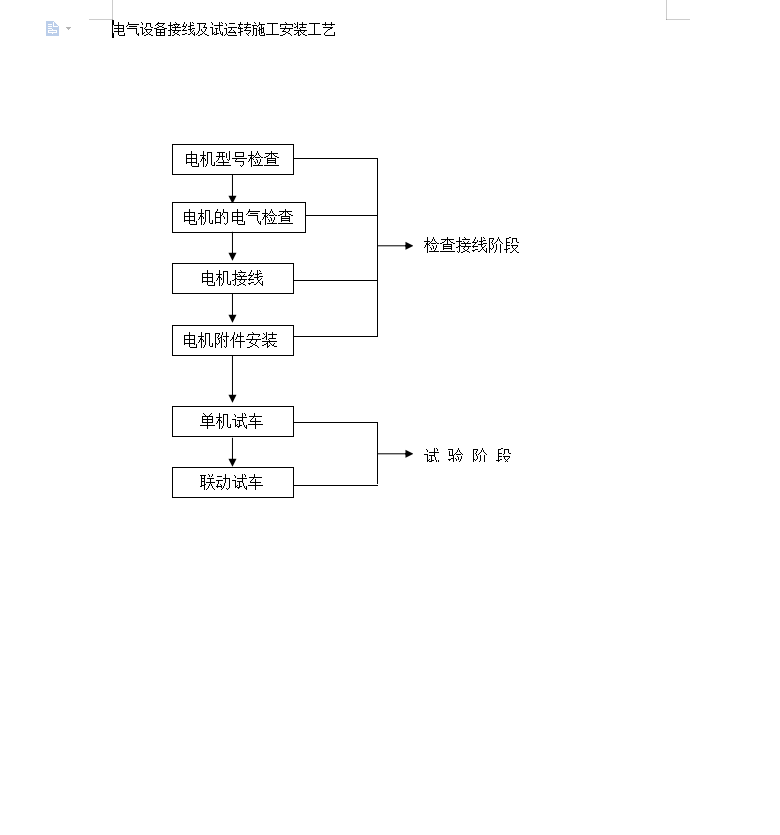 电气设备接线及试运转施工安装工艺

电机型号检查

电机的电气检查

电机接线

电机附件安装

检查接线阶段

单机试车

联动试车

试 验 阶 段